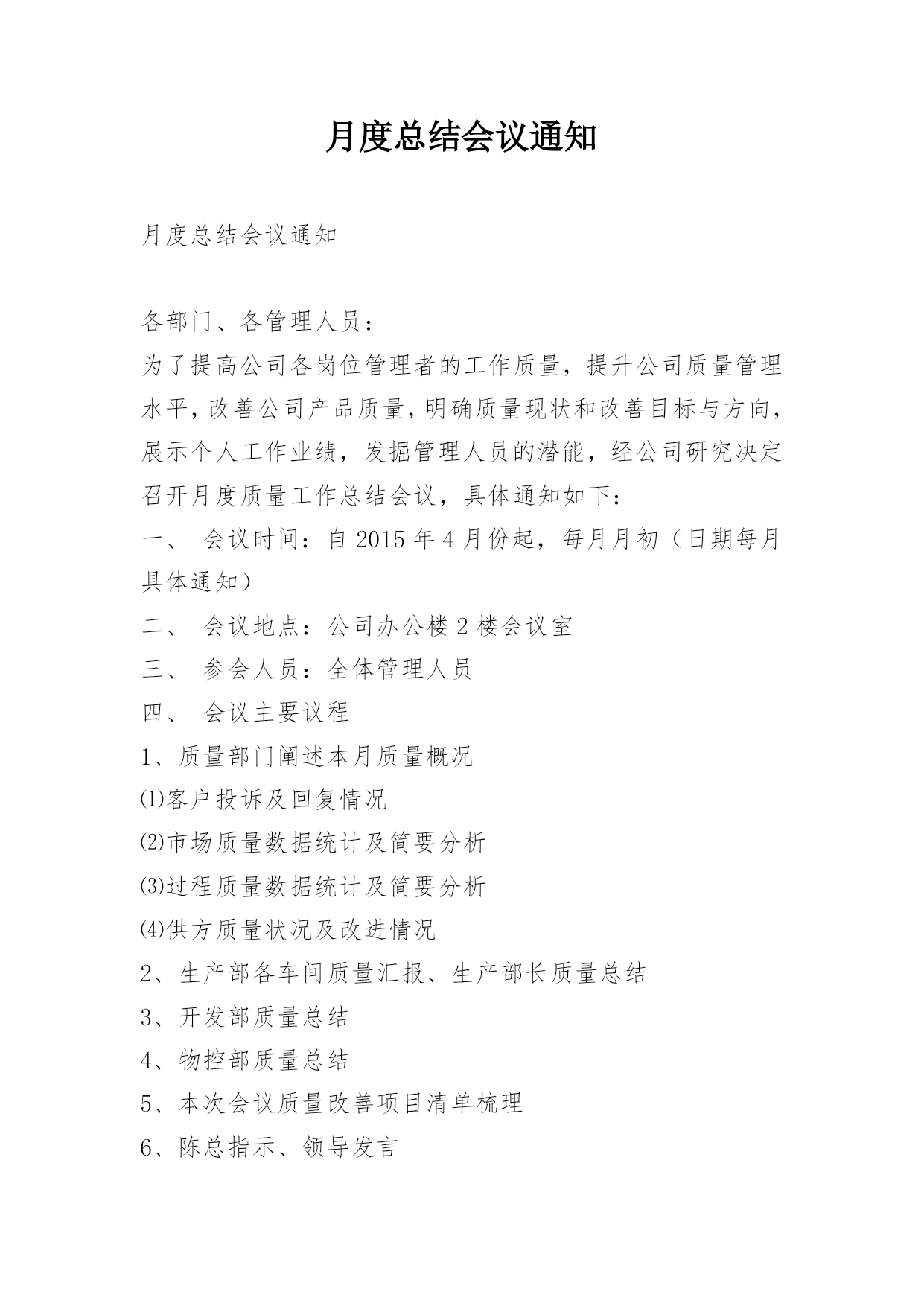 月度总结会议通知

月度总结会议通知

各部门、各管理人员：
为了提高公司各岗位管理者的工作质量，提升公司质量管理水平，改善公司产品质量，明确质量现状和改善目标与方向，展示个人工作业绩，发掘管理人员的潜能，经公司研究决定召开月度质量工作总结会议，具体通知如下：
一、 会议时间：自 2015 年 4 月份起，每月月初（日期每月具体通知）
二、 会议地点：公司办公楼 2 楼会议室
三、 参会人员：全体管理人员
四、 会议主要议程
1、质量部门阐述本月质量概况
⑴客户投诉及回复情况
⑵市场质量数据统计及简要分析
⑶过程质量数据统计及简要分析
⑷供方质量状况及改进情况
2、生产部各车间质量汇报、生产部长质量总结
3、开发部质量总结
4、物控部质量总结
5、本次会议质量改善项目清单梳理
6、陈总指示、领导发言